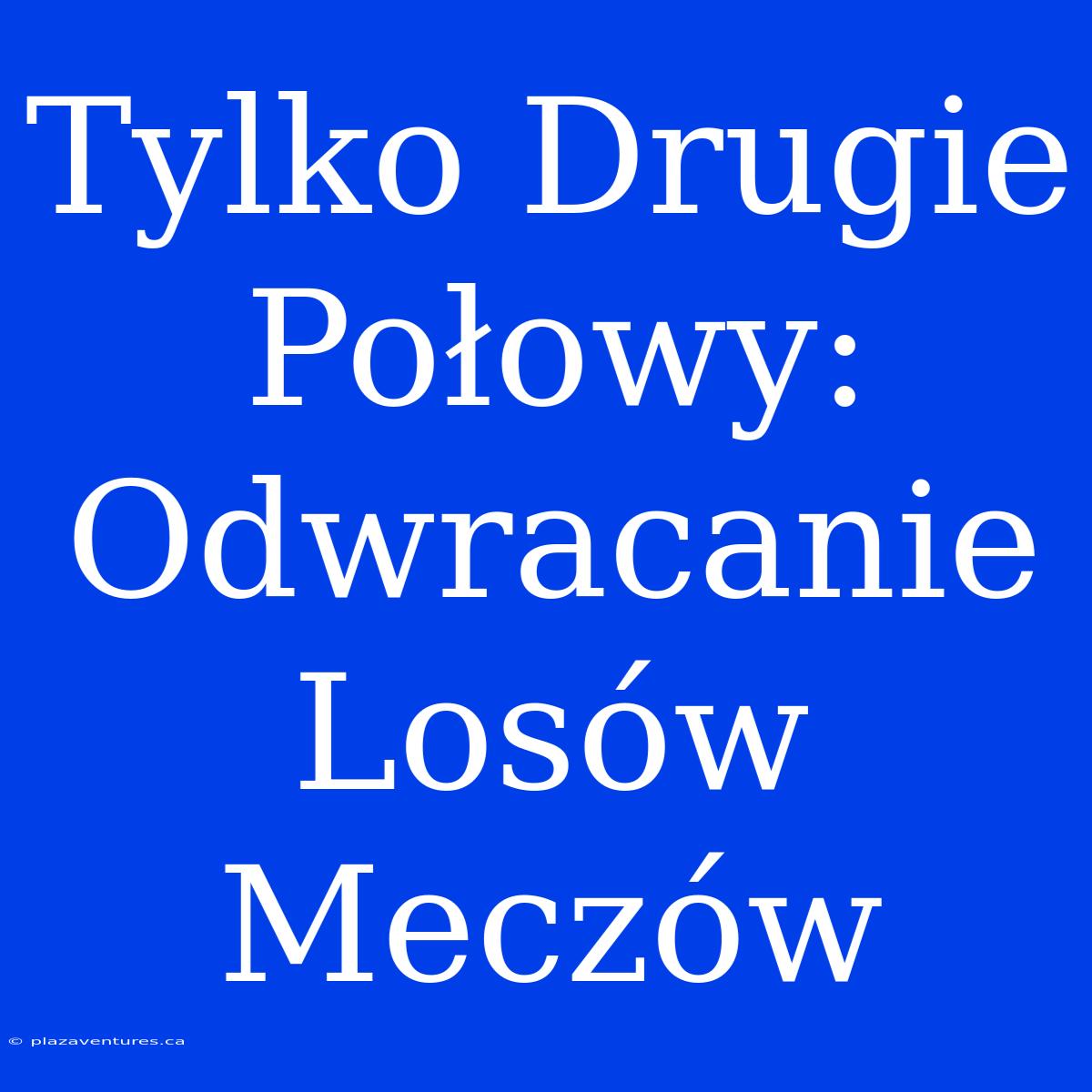 Tylko Drugie Połowy: Odwracanie Losów Meczów

© plazaventures.ca